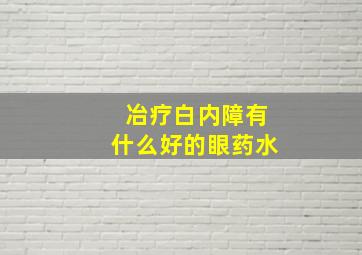 冶疗白内障有
什么好的眼药水